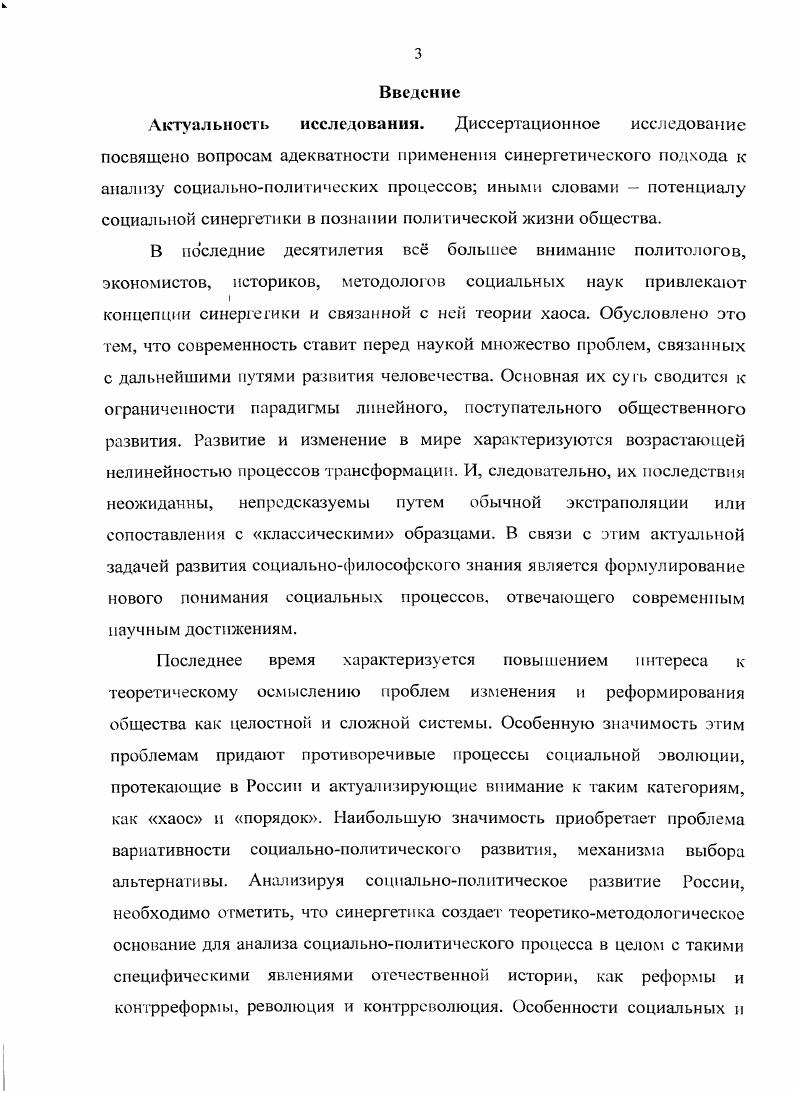 3

Введение

Актуальность исследования. Диссертационное исследование посвящено вопросам адекватности применения синергетического подхода к анализу социально-политических процессов; иными словами – потенциалу социальной синергетики в познании политической жизни общества.

В последние десятилетия всё большее внимание политологов, экономистов, историков, методологов социальных наук привлекают концепции синергетики и связанной с ней теории хаоса. Обусловлено это тем, что современность ставит перед наукой множество проблем, связанных с дальнейшими путями развития человечества. Основная их суть сводится к ограниченности парадигмы линейного, поступательного общественного развития. Развитие и изменение в мире характеризуются возрастающей нелинейностью процессов трансформации. И, следовательно, их последствия неожиданны, непредсказуемы путем обычной экстраполяции или сопоставления с «классическими» образцами. В связи с этим актуальной задачей развития социально-философского знания является формулирование нового понимания социальных процессов, отвечающего современным научным достижениям.

Последнее время характеризуется повышением интереса к теоретическому осмыслению проблем изменения и реформирования общества как целостной и сложной системы. Особенную значимость этим проблемам придают противоречивые процессы социальной эволюции, протекающие в России и актуализирующие внимание к таким категориям, как «хаос» и «порядок». Наибольшую значимость приобретает проблема вариативности социально-политического развития, механизма выбора альтернативы. Анализируя социально-политическое развитие России, необходимо отметить, что синергетика создает теоретико-методологическое основание для анализа социально-политического процесса в целом с такими специфическими явлениями отечественной истории, как реформы и контрреформы, революция и контрреволюция. Особенности социальных и